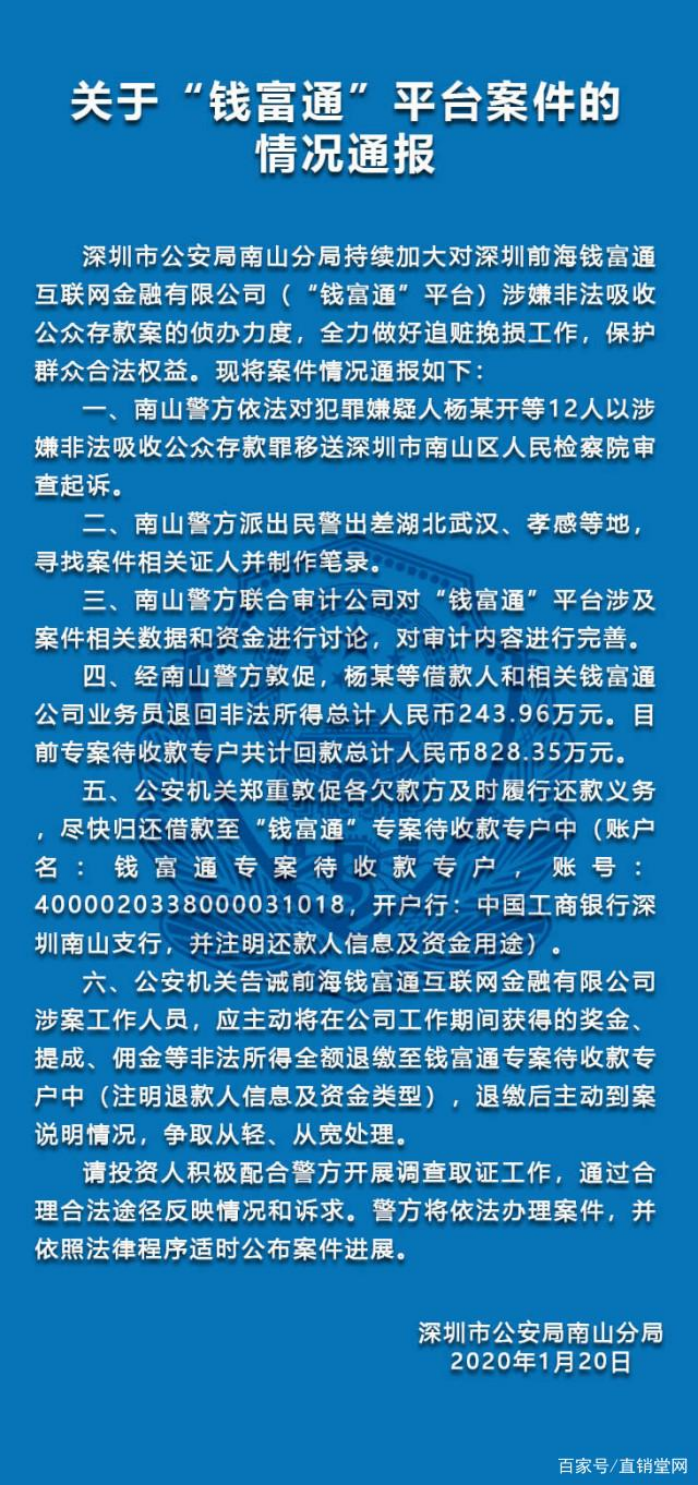 关于“钱富通”平台案件的情况通报

深圳市公安局南山分局持续加大对深圳前海钱富通互联网金融有限公司（“钱富通”平台）涉嫌非法吸收公众存款案的侦办力度，全力做好追赃挽损工作，保护群众合法权益。现将案件情况通报如下：

一、南山警方依法对犯罪嫌疑人杨某开等12人以涉嫌非法吸收公众存款罪移送深圳市南山区人民检察院审查起诉。

二、南山警方派出民警出差湖北武汉、孝感等地，寻找案件相关证人并制作笔录。

三、南山警方联合审计公司对“钱富通”平台涉及案件相关数据和资金进行讨论，对审计内容进行完善。

四、经南山警方敦促，杨某等借款人和相关钱富通公司业务员退回非法所得总计人民币243.96万元。目前专案待收款专户共计回款总计人民币828.35万元。

五、公安机关郑重敦促各欠款方及时履行还款义务，尽快归还借款至“钱富通”专案待收款专户中（账户名：钱富通专案待收款专户，账号：4000020338000031018，开户行：中国工商银行深圳南山支行，并注明还款人信息及资金用途）。

六、公安机关告诫前海钱富通互联网金融有限公司涉案工作人员，应主动将在公司工作期间获得的奖金、提成、佣金等非法所得全额退缴至钱富通专案待收款专户中（注明退款人信息及资金类型），退缴后主动到案说明情况，争取从轻、从宽处理。

请投资人积极配合警方开展调查取证工作，通过合理合法途径反映情况和诉求。警方将依法办理案件，并依照法律程序适时公布案件进展。

深圳市公安局南山分局
2020年1月20日

百家号/直销堂网